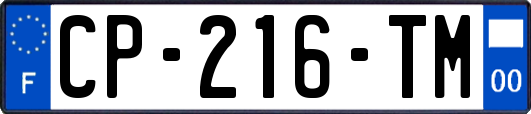 F
CP-216-TM
00